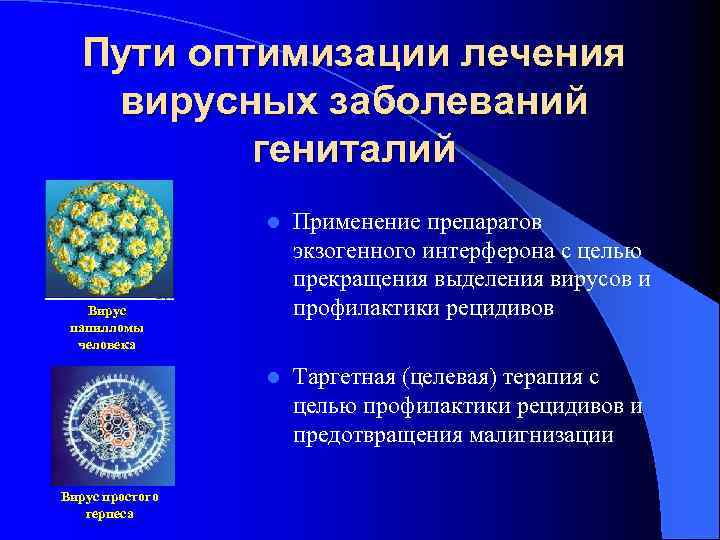 Пути оптимизации лечения вирусных заболеваний гениталий

Вирус папилломы человека

Вирус простого герпеса

Применение препаратов экзогенного интерферона с целью прекращения выделения вирусов и профилактики рецидивов

Таргетная (целевая) терапия с целью профилактики рецидивов и предотвращения малигнизации